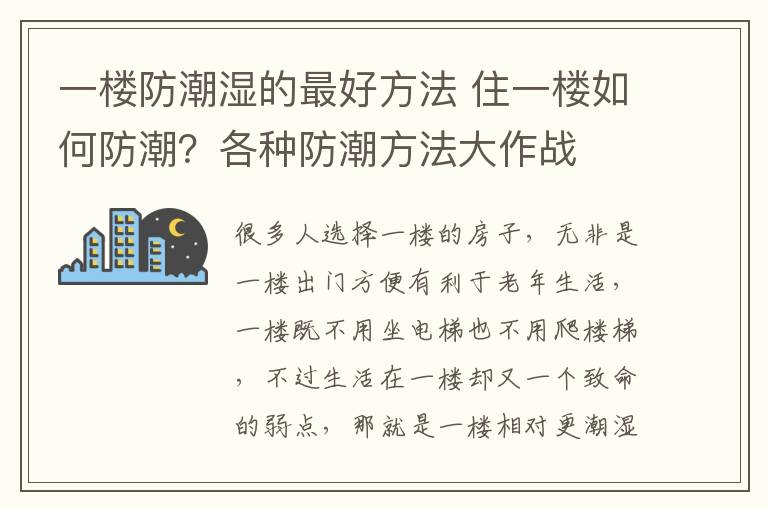 一楼防潮湿的最好方法 住一楼如何防潮？各种防潮方法大作战

很多人选择一楼的房子，无非是一楼出门方便有利于老年生活，一楼既不用坐电梯也不用爬楼梯，不过生活在一楼却又一个致命的弱点，那就是一楼相对更潮湿